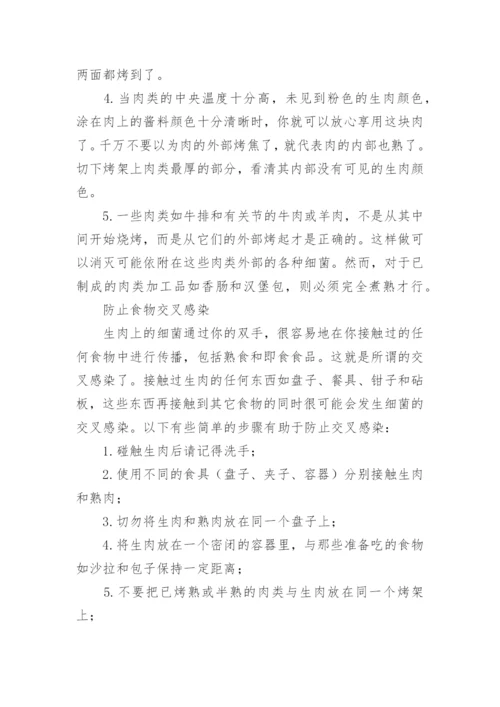 两面都烤到了。

4. 当肉类的中央温度十分高，未见到粉色的生肉颜色，涂在肉上的酱料颜色十分清晰时，你就可以放心享用这块肉了。千万不要以为肉的外部烤焦了，就代表肉的内部也熟了。切下烤架上肉类最厚的部分，看清其内部没有可见的生肉颜色。

5. 一些肉类如牛排和有关节的牛肉或羊肉，不是从其中间开始烧烤，而是从它们的外部烤起才是正确的。这样做可以消灭可能依附在这些肉类外部的各种细菌。然而，对于已制成的肉类加工品如香肠和汉堡包，则必须完全煮熟才行。

防止食物交叉感染

生肉上的细菌通过你的双手，很容易地在你接触过的任何食物中进行传播，包括熟食和即食食品。这就是所谓的交叉感染了。接触过生肉的任何东西如盘子、餐具、钳子和砧板，这些东西再接触到其它食物的同时很可能会发生细菌的交叉感染。以下有些简单的步骤有助于防止交叉感染：

1. 碰触生肉后请记得洗手；

2. 使用不同的食具（盘子、夹子、容器）分别接触生肉和熟肉；

3. 切勿将生肉和熟肉放在同一个盘子上；

4. 将生肉放在一个密闭的容器里，与那些准备吃的食物如沙拉和包子保持一定距离；

5. 不要把已烤熟或半熟的肉类与生肉放在同一个烤架上；